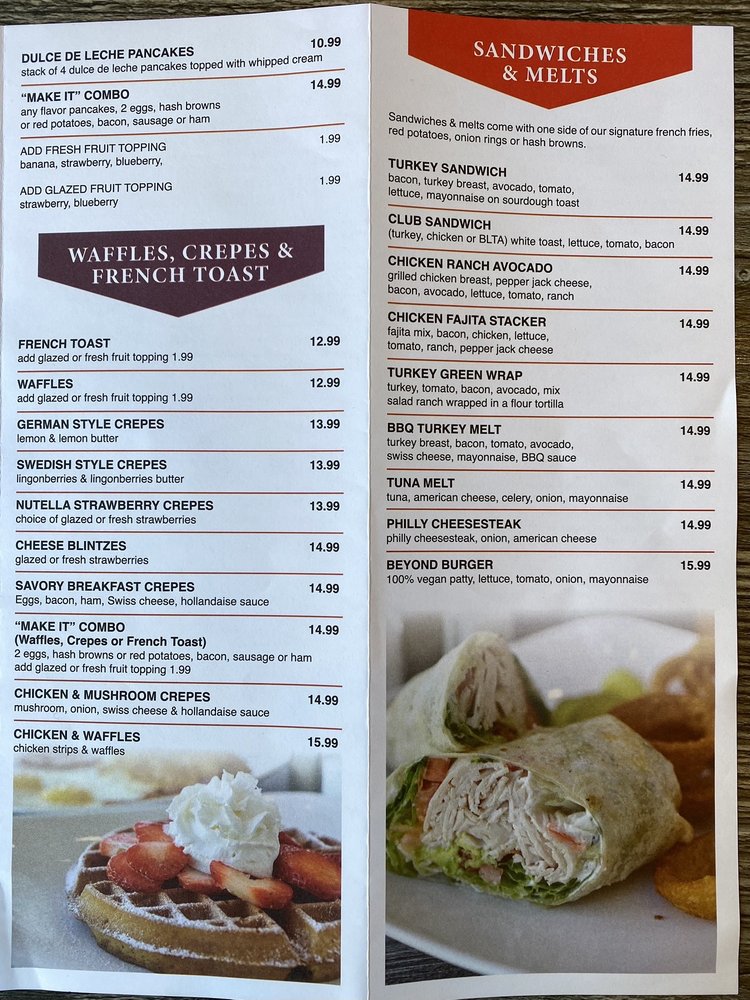 DULCE DE LECHE PANCAKES 10.99
stack of 4 dulce de leche pancakes topped with whipped cream

"MAKE IT" COMBO 14.99
any flavor pancakes, 2 eggs, hash browns or red potatoes, bacon, sausage or ham

ADD FRESH FRUIT TOPPING 1.99
banana, strawberry, blueberry,

ADD GLAZED FRUIT TOPPING 1.99
strawberry, blueberry

WAFFLES, CREPES & FRENCH TOAST

FRENCH TOAST 12.99
add glazed or fresh fruit topping 1.99

WAFFLES 12.99
add glazed or fresh fruit topping 1.99

GERMAN STYLE CREPES 13.99
lemon & lemon butter

SWEDISH STYLE CREPES 13.99
lingonberries & lingonberries butter

NUTELLA STRAWBERRY CREPES 13.99
choice of glazed or fresh strawberries

CHEESE BLINTZES 14.99
glazed or fresh strawberries

SAVORY BREAKFAST CREPES 14.99
Eggs, bacon, ham, Swiss cheese, hollandaise sauce

"MAKE IT" COMBO 14.99
(Waffles, Crepes or French Toast)
2 eggs, hash browns or red potatoes, bacon, sausage or ham
add glazed or fresh fruit topping 1.99

CHICKEN & MUSHROOM CREPES 14.99
mushroom, onion, swiss cheese & hollandaise sauce

CHICKEN & WAFFLES 15.99
chicken strips & waffles

SANDWICHES & MELTS

Sandwiches & melts come with one side of our signature french fries, red potatoes, onion rings or hash browns.

TURKEY SANDWICH 14.99
bacon, turkey breast, avocado, tomato, lettuce, mayonnaise on sourdough toast

CLUB SANDWICH 14.99
(turkey, chicken or BLTA) white toast, lettuce, tomato, bacon

CHICKEN RANCH AVOCADO 14.99
grilled chicken breast, pepper jack cheese, bacon, avocado, lettuce, tomato, ranch

CHICKEN FAJITA STACKER 14.99
fajita mix, bacon, chicken, lettuce, tomato, ranch, pepper jack cheese

TURKEY GREEN WRAP 14.99
turkey, tomato, bacon, avocado, mix salad ranch wrapped in a flour tortilla

BBQ TURKEY MELT 14.99
turkey breast, bacon, tomato, avocado, swiss cheese, mayonnaise, BBQ sauce

TUNA MELT 14.99
tuna, american cheese, celery, onion, mayonnaise

PHILLY CHEESESTEAK 14.99
philly cheesesteak, onion, american cheese

BEYOND BURGER 15.99
100% vegan patty, lettuce, tomato, onion, mayonnaise